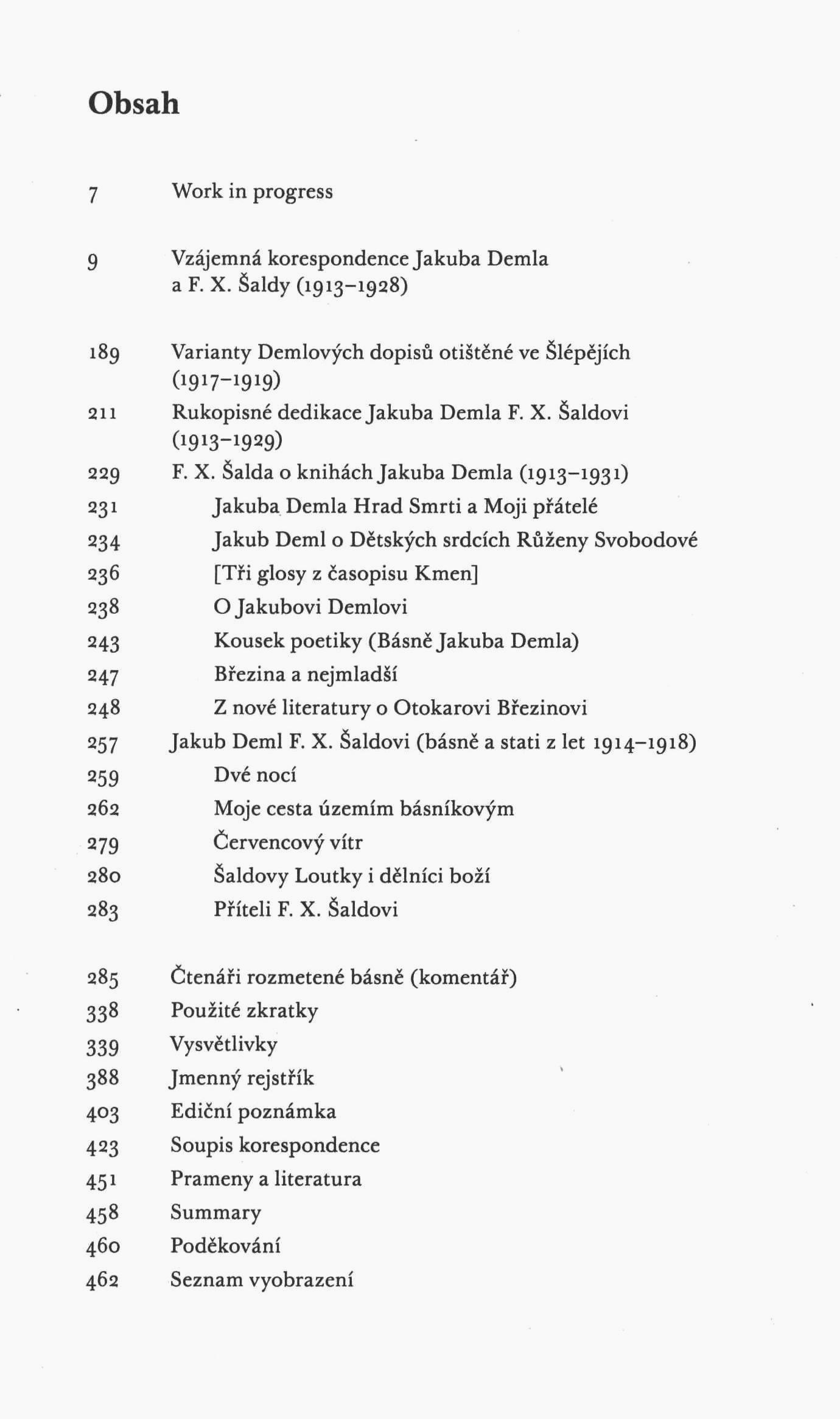 Obsah

7 Work in progress

9 Vzájemná korespondence Jakuba Demla a F. X. Šaldy (1913–1928)

189 Varianty Demlových dopisů otištěné ve Šlépějích (1917–1919)
211 Rukopisné dedikace Jakuba Demla F. X. Šaldovi (1913–1929)
229 F. X. Šalda o knihách Jakuba Demla (1913–1931)
231 Jakuba Demla Hrad Smrti a Moji přátelé
234 Jakub Deml o Dětských srdcích Růženy Svobodové
236 [Tři glosy z časopisu Kmen]
238 O Jakubovi Demlovi
243 Kousek poetiky (Básně Jakuba Demla)
247 Březina a nejmladší
248 Z nové literatury o Otokarovi Březinovi
257 Jakub Deml F. X. Šaldovi (básně a stati z let 1914–1918)
259 Dvé nocí
262 Moje cesta územím básníkovým
279 Červencový vítr
280 Šaldovy Loutky i dělníci boží
283 Příteli F. X. Šaldovi

285 Čtenáři rozmetené básně (komentář)
338 Použité zkratky
339 Vysvětlivky
388 Jmenný rejstřík
403 Ediční poznámka
423 Soupis korespondence
451 Prameny a literatura
458 Summary
460 Poděkování
462 Seznam vyobrazení